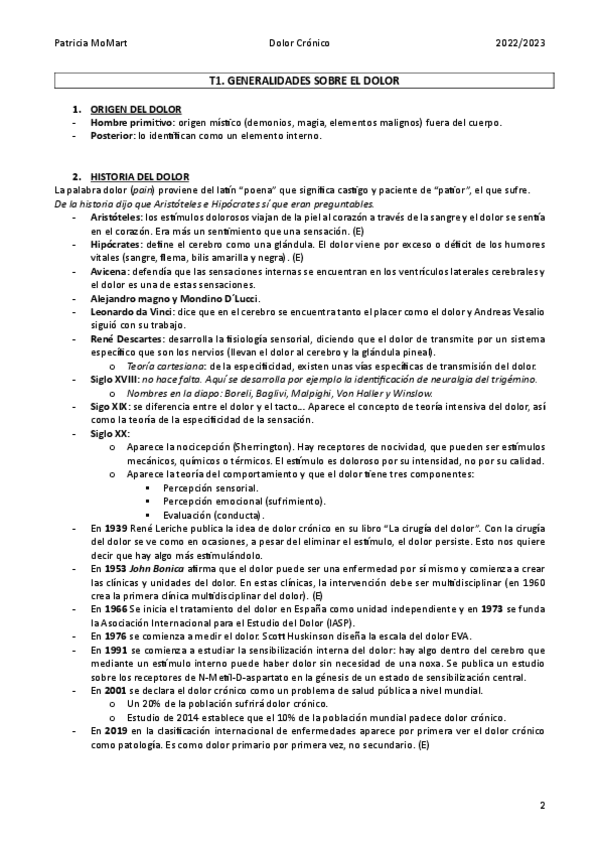 Patricia MoMart Dolor Crónico 2022/2023

T1. GENERALIDADES SOBRE EL DOLOR

1. ORIGEN DEL DOLOR
- Hombre primitivo: origen místico (demonios, magia, elementos malignos) fuera del cuerpo.
- Posterior: lo identifican como un elemento interno.

2. HISTORIA DEL DOLOR
La palabra dolor (pain) proviene del latín "poena" que significa castigo y paciente de "patior", el que sufre.
De la historia dijo que Aristóteles e Hipócrates sí que eran preguntables.
- Aristóteles: los estímulos dolorosos viajan de la piel al corazón a través de la sangre y el dolor se sentía en el corazón. Era más un sentimiento que una sensación. (E)
- Hipócrates: define el cerebro como una glándula. El dolor viene por exceso o déficit de los humores vitales (sangre, flema, bilis amarilla y negra). (E)
- Avicena: defendía que las sensaciones internas se encuentran en los ventrículos laterales cerebrales y el dolor es una de estas sensaciones.
- Alejandro magno y Mondino D´Lucci.
- Leonardo da Vinci: dice que en el cerebro se encuentra tanto el placer como el dolor y Andreas Vesalio siguió con su trabajo.
- René Descartes: desarrolla la fisiología sensorial, diciendo que el dolor de transmite por un sistema específico que son los nervios (llevan el dolor al cerebro y la glándula pineal).
 o Teoría cartesiana: de la especificidad, existen unas vías específicas de transmisión del dolor.
- Siglo XVIII: no hace falta. Aquí se desarrolla por ejemplo la identificación de neuralgia del trigémino.
 o Nombres en la diapo: Boreli, Baglivi, Malpighi, Von Haller y Winslow.
- Sigo XIX: se diferencia entre el dolor y el tacto… Aparece el concepto de teoría intensiva del dolor, así como la teoría de la especificidad de la sensación.
- Siglo XX:
 o Aparece la nocicepción (Sherrington). Hay receptores de nocividad, que pueden ser estímulos mecánicos, químicos o térmicos. El estímulo es doloroso por su intensidad, no por su calidad.
 o Aparece la teoría del comportamiento y que el dolor tiene tres componentes:
  ▪ Percepción sensorial.
  ▪ Percepción emocional (sufrimiento).
  ▪ Evaluación (conducta).
- En 1939 René Leriche publica la idea de dolor crónico en su libro "La cirugía del dolor". Con la cirugía del dolor se ve como en ocasiones, a pesar del eliminar el estímulo, el dolor persiste. Esto nos quiere decir que hay algo más estimulándolo.
- En 1953 John Bonica afirma que el dolor puede ser una enfermedad por sí mismo y comienza a crear las clínicas y unidades del dolor. En estas clínicas, la intervención debe ser multidisciplinar (en 1960 crea la primera clínica multidisciplinar del dolor). (E)
- En 1966 Se inicia el tratamiento del dolor en España como unidad independiente y en 1973 se funda la Asociación Internacional para el Estudio del Dolor (IASP).
- En 1976 se comienza a medir el dolor. Scott Huskinson diseña la escala del dolor EVA.
- En 1991 se comienza a estudiar la sensibilización interna del dolor: hay algo dentro del cerebro que mediante un estímulo interno puede haber dolor sin necesidad de una noxa. Se publica un estudio sobre los receptores de N-Metil-D-aspartato en la génesis de un estado de sensibilización central.
- En 2001 se declara el dolor crónico como un problema de salud pública a nivel mundial.
 o Un 20% de la población sufrirá dolor crónico.
 o Estudio de 2014 establece que el 10% de la población mundial padece dolor crónico.
- En 2019 en la clasificación internacional de enfermedades aparece por primera ver el dolor crónico como patología. Es como dolor primario por primera vez, no secundario. (E)

2